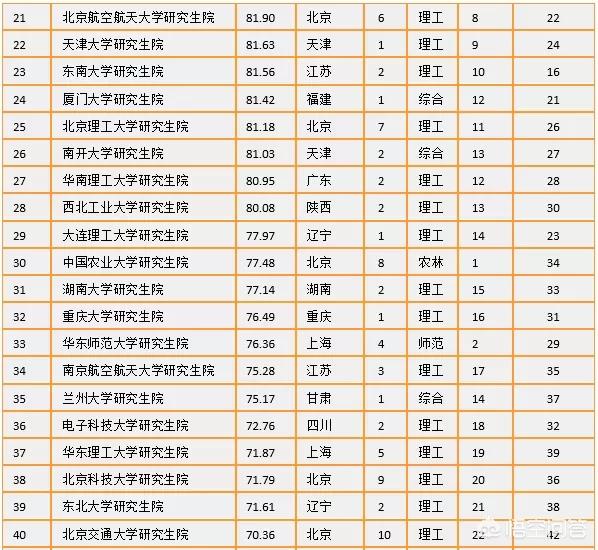 | 21 | 北京航空航天大学研究生院 | 81.90 | 北京 | 6 | 理工 | 8 | 22 |
|---|---|---|---|---|---|---|---|
| 22 | 天津大学研究生院 | 81.63 | 天津 | 1 | 理工 | 9 | 24 |
| 23 | 东南大学研究生院 | 81.56 | 江苏 | 2 | 理工 | 10 | 16 |
| 24 | 厦门大学研究生院 | 81.42 | 福建 | 1 | 综合 | 12 | 21 |
| 25 | 北京理工大学研究生院 | 81.18 | 北京 | 7 | 理工 | 11 | 26 |
| 26 | 南开大学研究生院 | 81.03 | 天津 | 2 | 综合 | 13 | 27 |
| 27 | 华南理工大学研究生院 | 80.95 | 广东 | 2 | 理工 | 12 | 28 |
| 28 | 西北工业大学研究生院 | 80.08 | 陕西 | 2 | 理工 | 13 | 30 |
| 29 | 大连理工大学研究生院 | 77.97 | 辽宁 | 1 | 理工 | 14 | 23 |
| 30 | 中国农业大学研究生院 | 77.48 | 北京 | 8 | 农林 | 1 | 34 |
| 31 | 湖南大学研究生院 | 77.14 | 湖南 | 2 | 理工 | 15 | 33 |
| 32 | 重庆大学研究生院 | 76.49 | 重庆 | 1 | 理工 | 16 | 31 |
| 33 | 华东师范大学研究生院 | 76.36 | 上海 | 4 | 师范 | 2 | 29 |
| 34 | 南京航空航天大学研究生院 | 75.28 | 江苏 | 3 | 理工 | 17 | 35 |
| 35 | 兰州大学研究生院 | 75.17 | 甘肃 | 1 | 综合 | 14 | 37 |
| 36 | 电子科技大学研究生院 | 72.76 | 四川 | 2 | 理工 | 18 | 32 |
| 37 | 华东理工大学研究生院 | 71.87 | 上海 | 5 | 理工 | 19 | 39 |
| 38 | 北京科技大学研究生院 | 71.79 | 北京 | 9 | 理工 | 20 | 36 |
| 39 | 东北大学研究生院 | 71.61 | 辽宁 | 2 | 理工 | 21 | 38 |
| 40 | 北京交通大学研究生院 | 70.36 | 北京 | 10 | 理工 | 22 | 42 |

悟空问答